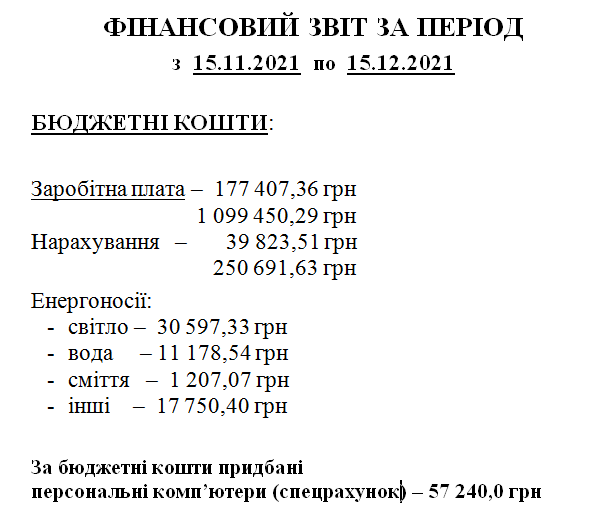 ФІНАНСОВИЙ ЗВІТ ЗА ПЕРІОД
з 15.11.2021 по 15.12.2021

БЮДЖЕТНІ КОШТИ:

Заробітна плата – 177 407,36 грн
1 099 450,29 грн
Нарахування – 39 823,51 грн
250 691,63 грн

Енергоносії:
- світло – 30 597,33 грн
- вода – 11 178,54 грн
- сміття – 1 207,07 грн
- інші – 17 750,40 грн

За бюджетні кошти придбані
персональні комп'ютери (спецрахунок) – 57 240,0 грн